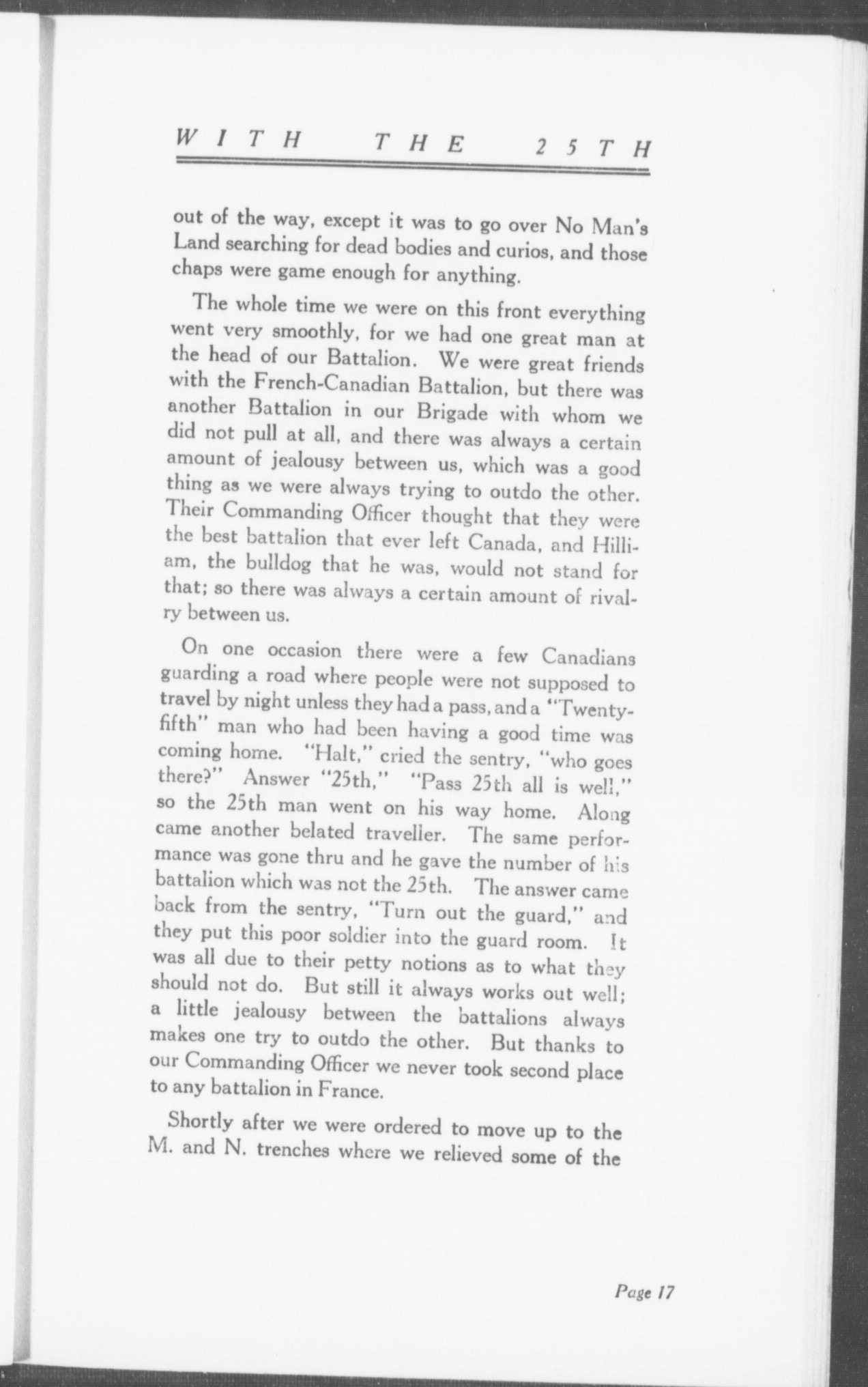 WITH THE 25TH

out of the way, except it was to go over No Man's Land searching for dead bodies and curios, and those chaps were game enough for anything.

The whole time we were on this front everything went very smoothly, for we had one great man at the head of our Battalion. We were great friends with the French-Canadian Battalion, but there was another Battalion in our Brigade with whom we did not pull at all, and there was always a certain amount of jealousy between us, which was a good thing as we were always trying to outdo the other. Their Commanding Officer thought that they were the best battalion that ever left Canada, and Hilliam, the bulldog that he was, would not stand for that; so there was always a certain amount of rivalry between us.

On one occasion there were a few Canadians guarding a road where people were not supposed to travel by night unless they had a pass, and a "Twenty-fifth" man who had been having a good time was coming home. "Halt," cried the sentry, "who goes there?" Answer "25th," "Pass 25th all is well," so the 25th man went on his way home. Along came another belated traveller. The same performance was gone thru and he gave the number of his battalion which was not the 25th. The answer came back from the sentry, "Turn out the guard," and they put this poor soldier into the guard room. It was all due to their petty notions as to what they should not do. But still it always works out well; a little jealousy between the battalions always makes one try to outdo the other. But thanks to our Commanding Officer we never took second place to any battalion in France.

Shortly after we were ordered to move up to the M. and N. trenches where we relieved some of the

Page 17